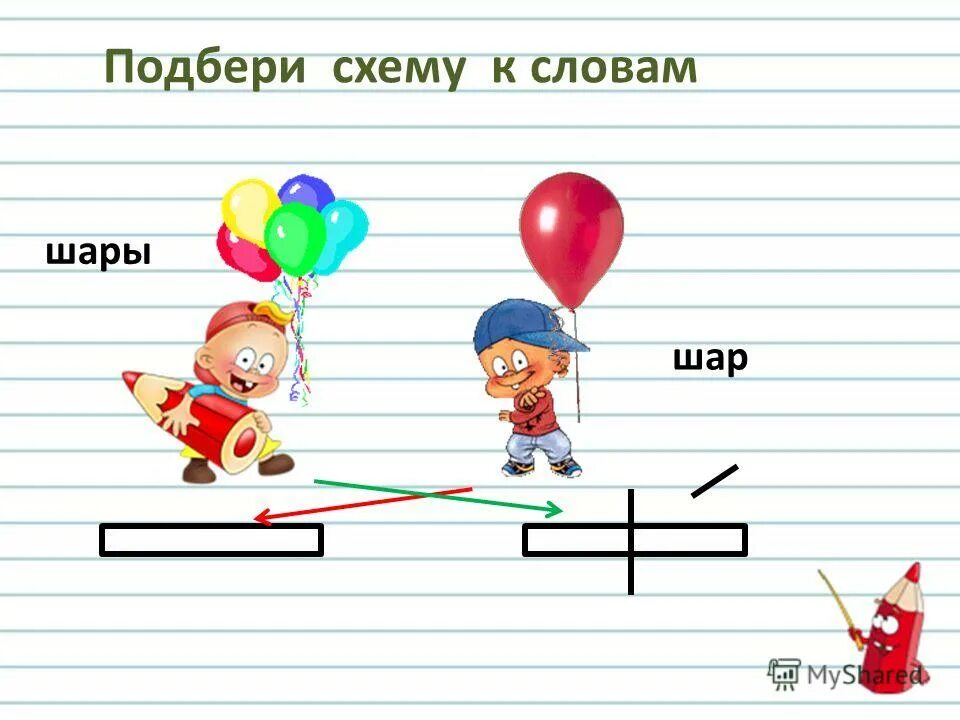 Подбери схему к словам

шары

шар

MyShared